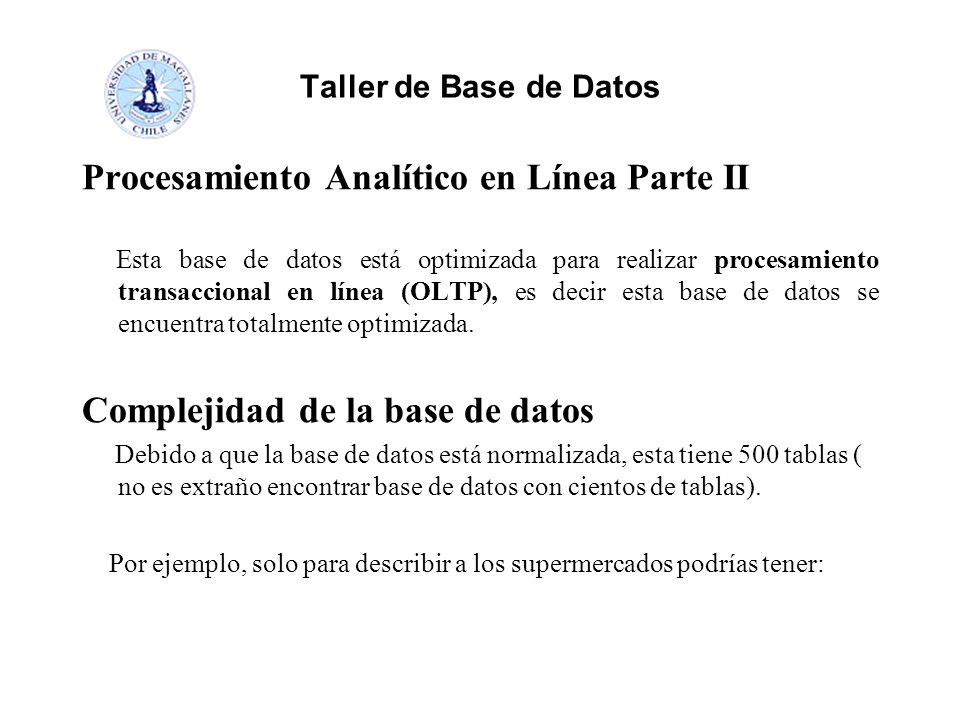 UNIVERSIDAD DE MAGALLANES CHILE

Taller de Base de Datos

Procesamiento Analítico en Línea Parte II

Esta base de datos está optimizada para realizar procesamiento transaccional en línea (OLTP), es decir esta base de datos se encuentra totalmente optimizada.

Complejidad de la base de datos

Debido a que la base de datos está normalizada, esta tiene 500 tablas ( no es extraño encontrar base de datos con cientos de tablas).

Por ejemplo, solo para describir a los supermercados podrías tener: